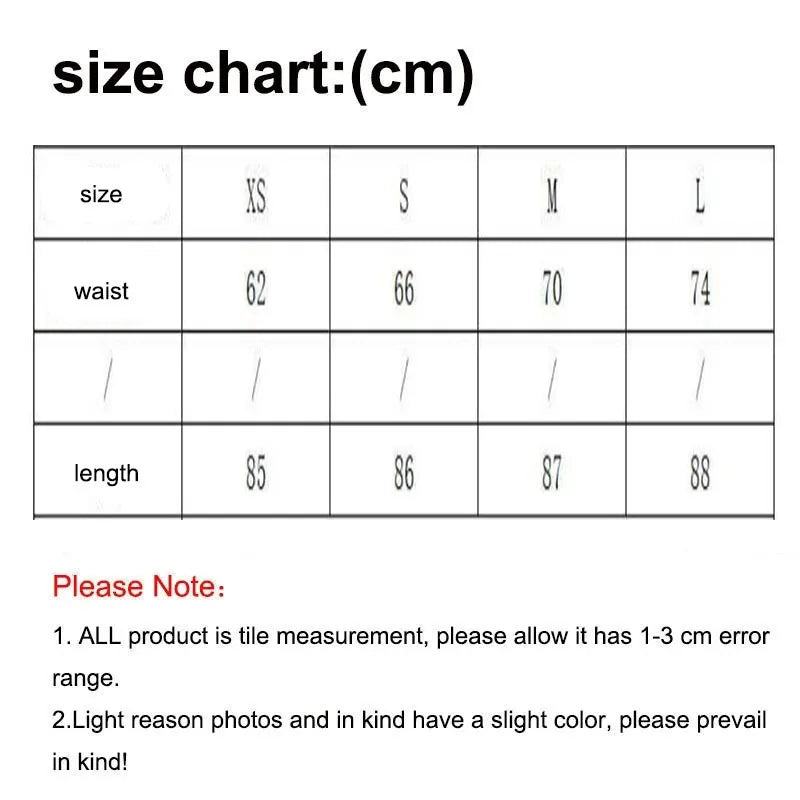 size chart:(cm)

| size | XS | S | M | L |
|---|---|---|---|---|
| waist | 62 | 66 | 70 | 74 |
| / | / | / | / | / |
| length | 85 | 86 | 87 | 88 |

Please Note：

1. ALL product is tile measurement, please allow it has 1-3 cm error range.

2.Light reason photos and in kind have a slight color, please prevail in kind!